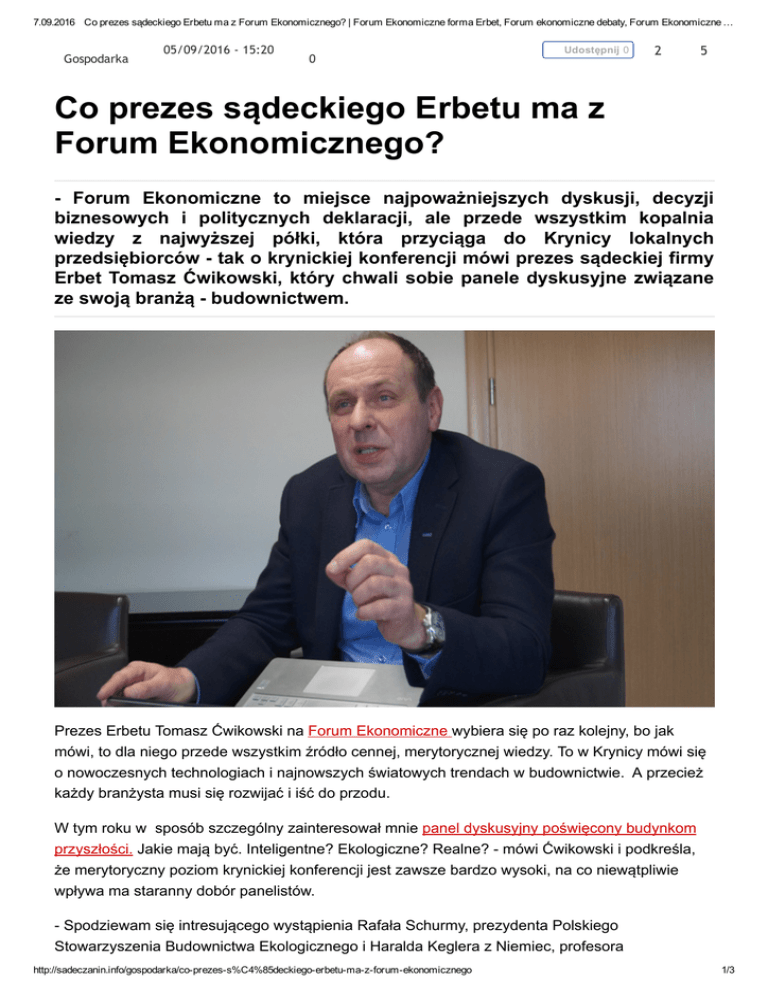 7.09.2016 Co prezes sądeckiego Erbetu ma z Forum Ekonomicznego? | Forum Ekonomiczne forma Erbet, Forum ekonomiczne debaty, Forum Ekonomiczne ...

Gospodarka 05/09/2016 - 15:20 0 Udostępnij 0 2 5

Co prezes sądeckiego Erbetu ma z Forum Ekonomicznego?

- Forum Ekonomiczne to miejsce najpoważniejszych dyskusji, decyzji biznesowych i politycznych deklaracji, ale przede wszystkim kopalnia wiedzy z najwyższej półki, która przyciąga do Krynicy lokalnych przedsiębiorców - tak o krynickiej konferencji mówi prezes sądeckiej firmy Erbet Tomasz Ćwikowski, który chwali sobie panele dyskusyjne związane ze swoją branżą - budownictwem.

Prezes Erbetu Tomasz Ćwikowski na Forum Ekonomiczne wybiera się po raz kolejny, bo jak mówi, to dla niego przede wszystkim źródło cennej, merytorycznej wiedzy. To w Krynicy mówi się o nowoczesnych technologiach i najnowszych światowych trendach w budownictwie. A przecież każdy branżysta musi się rozwijać i iść do przodu.

W tym roku w sposób szczególny zainteresował mnie panel dyskusyjny poświęcony budynkom przyszłości. Jakie mają być. Inteligentne? Ekologiczne? Realne? - mówi Ćwikowski i podkreśla, że merytoryczny poziom krynickiej konferencji jest zawsze bardzo wysoki, na co niewątpliwie wpływa ma staranny dobór panelistów.

- Spodziewam się intresującego wystąpienia Rafała Schurmy, prezydenta Polskiego Stowarzyszenia Budownictwa Ekologicznego i Haralda Keglera z Niemiec, profesora

http://sadeczanin.info/gospodarka/co-prezes-s%C4%85deckiego-erbetu-ma-z-forum-ekonomicznego 1/3